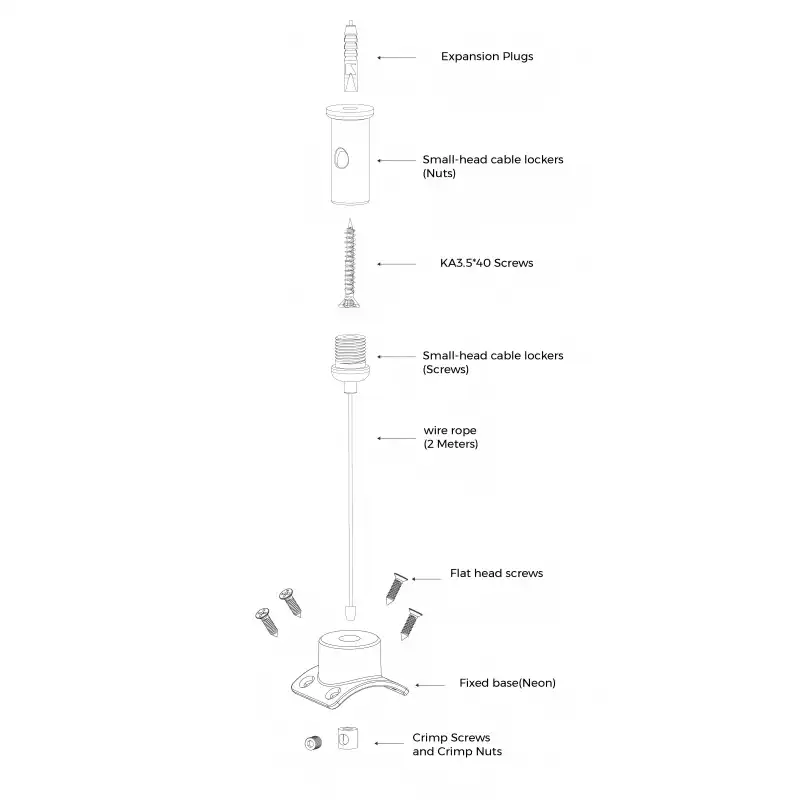 Expansion Plugs

Small-head cable lockers
(Nuts)

KA3.5*40 Screws

Small-head cable lockers
(Screws)

wire rope
(2 Meters)

Flat head screws

Fixed base(Neon)

Crimp Screws
and Crimp Nuts